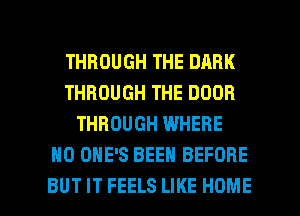 THROUGH THE DARK
THROUGH THE DOOR
THROUGH WHERE
NO ONE'S BEEN BEFORE
BUT IT FEELS LIKE HOME